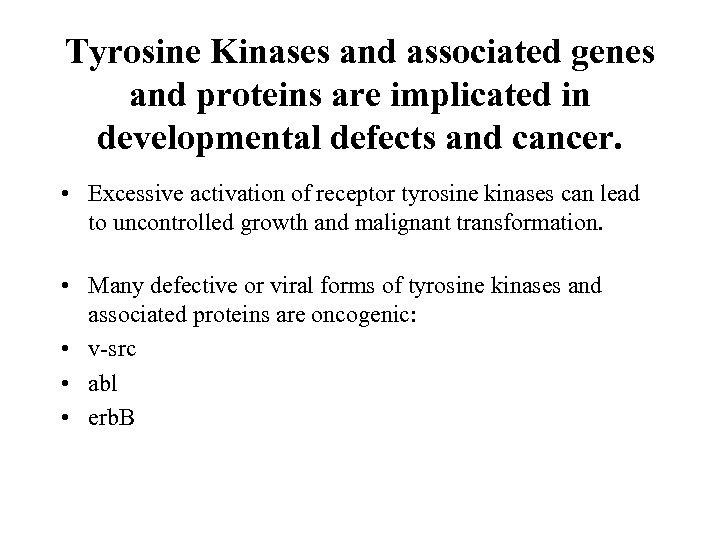 Tyrosine Kinases and associated genes and proteins are implicated in developmental defects and cancer.

• Excessive activation of receptor tyrosine kinases can lead to uncontrolled growth and malignant transformation.

• Many defective or viral forms of tyrosine kinases and associated proteins are oncogenic:
• v-src
• abl
• erbB